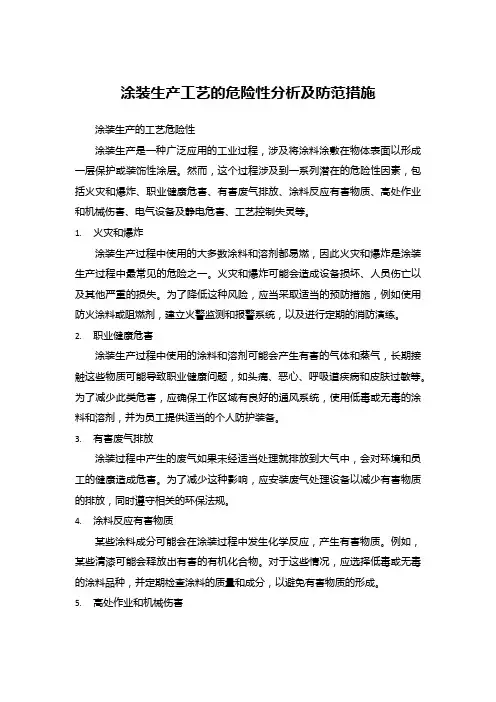 涂装生产工艺的危险性分析及防范措施

涂装生产的工艺危险性

涂装生产是一种广泛应用的工业过程，涉及将涂料涂敷在物体表面以形成一层保护或装饰性涂层。然而，这个过程涉及到一系列潜在的危险性因素，包括火灾和爆炸、职业健康危害、有害废气排放、涂料反应有害物质、高处作业和机械伤害、电气设备及静电危害、工艺控制失灵等。

1. 火灾和爆炸

涂装生产过程中使用的大多数涂料和溶剂都易燃，因此火灾和爆炸是涂装生产过程中最常见的危险之一。火灾和爆炸可能会造成设备损坏、人员伤亡以及其他严重的损失。为了降低这种风险，应当采取适当的预防措施，例如使用防火涂料或阻燃剂，建立火警监测和报警系统，以及进行定期的消防演练。

2. 职业健康危害

涂装生产过程中使用的涂料和溶剂可能会产生有害的气体和蒸气，长期接触这些物质可能导致职业健康问题，如头痛、恶心、呼吸道疾病和皮肤过敏等。为了减少此类危害，应确保工作区域有良好的通风系统，使用低毒或无毒的涂料和溶剂，并为员工提供适当的个人防护装备。

3. 有害废气排放

涂装过程中产生的废气如果未经适当处理就排放到大气中，会对环境和员工的健康造成危害。为了减少这种影响，应安装废气处理设备以减少有害物质的排放，同时遵守相关的环保法规。

4. 涂料反应有害物质

某些涂料成分可能会在涂装过程中发生化学反应，产生有害物质。例如，某些清漆可能会释放出有害的有机化合物。对于这些情况，应选择低毒或无毒的涂料品种，并定期检查涂料的质量和成分，以避免有害物质的形成。

5. 高处作业和机械伤害